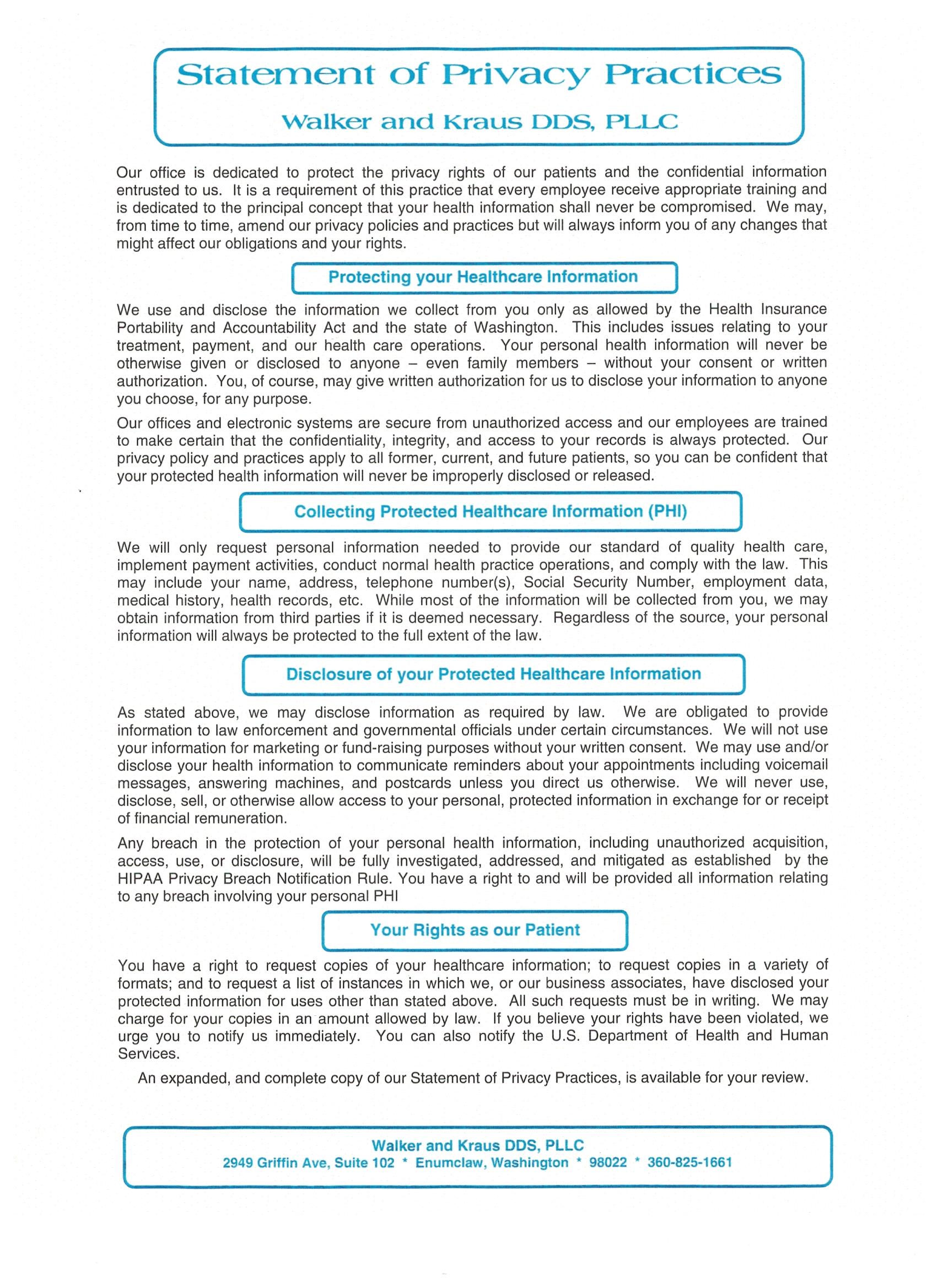 Statement of Privacy Practices

Walker and Kraus DDS, PLLC

Our office is dedicated to protect the privacy rights of our patients and the confidential information entrusted to us. It is a requirement of this practice that every employee receive appropriate training and is dedicated to the principal concept that your health information shall never be compromised. We may, from time to time, amend our privacy policies and practices but will always inform you of any changes that might affect our obligations and your rights.

Protecting your Healthcare Information

We use and disclose the information we collect from you only as allowed by the Health Insurance Portability and Accountability Act and the state of Washington. This includes issues relating to your treatment, payment, and our health care operations. Your personal health information will never be otherwise given or disclosed to anyone – even family members – without your consent or written authorization. You, of course, may give written authorization for us to disclose your information to anyone you choose, for any purpose.

Our offices and electronic systems are secure from unauthorized access and our employees are trained to make certain that the confidentiality, integrity, and access to your records is always protected. Our privacy policy and practices apply to all former, current, and future patients, so you can be confident that your protected health information will never be improperly disclosed or released.

Collecting Protected Healthcare Information (PHI)

We will only request personal information needed to provide our standard of quality health care, implement payment activities, conduct normal health practice operations, and comply with the law. This may include your name, address, telephone number(s), Social Security Number, employment data, medical history, health records, etc. While most of the information will be collected from you, we may obtain information from third parties if it is deemed necessary. Regardless of the source, your personal information will always be protected to the full extent of the law.

Disclosure of your Protected Healthcare Information

As stated above, we may disclose information as required by law. We are obligated to provide information to law enforcement and governmental officials under certain circumstances. We will not use your information for marketing or fund-raising purposes without your written consent. We may use and/or disclose your health information to communicate reminders about your appointments including voicemail messages, answering machines, and postcards unless you direct us otherwise. We will never use, disclose, sell, or otherwise allow access to your personal, protected information in exchange for or receipt of financial remuneration.

Any breach in the protection of your personal health information, including unauthorized acquisition, access, use, or disclosure, will be fully investigated, addressed, and mitigated as established by the HIPAA Privacy Breach Notification Rule. You have a right to and will be provided all information relating to any breach involving your personal PHI

Your Rights as our Patient

You have a right to request copies of your healthcare information; to request copies in a variety of formats; and to request a list of instances in which we, or our business associates, have disclosed your protected information for uses other than stated above. All such requests must be in writing. We may charge for your copies in an amount allowed by law. If you believe your rights have been violated, we urge you to notify us immediately. You can also notify the U.S. Department of Health and Human Services.

An expanded, and complete copy of our Statement of Privacy Practices, is available for your review.

Walker and Kraus DDS, PLLC
2949 Griffin Ave, Suite 102 * Enumclaw, Washington * 98022 * 360-825-1661